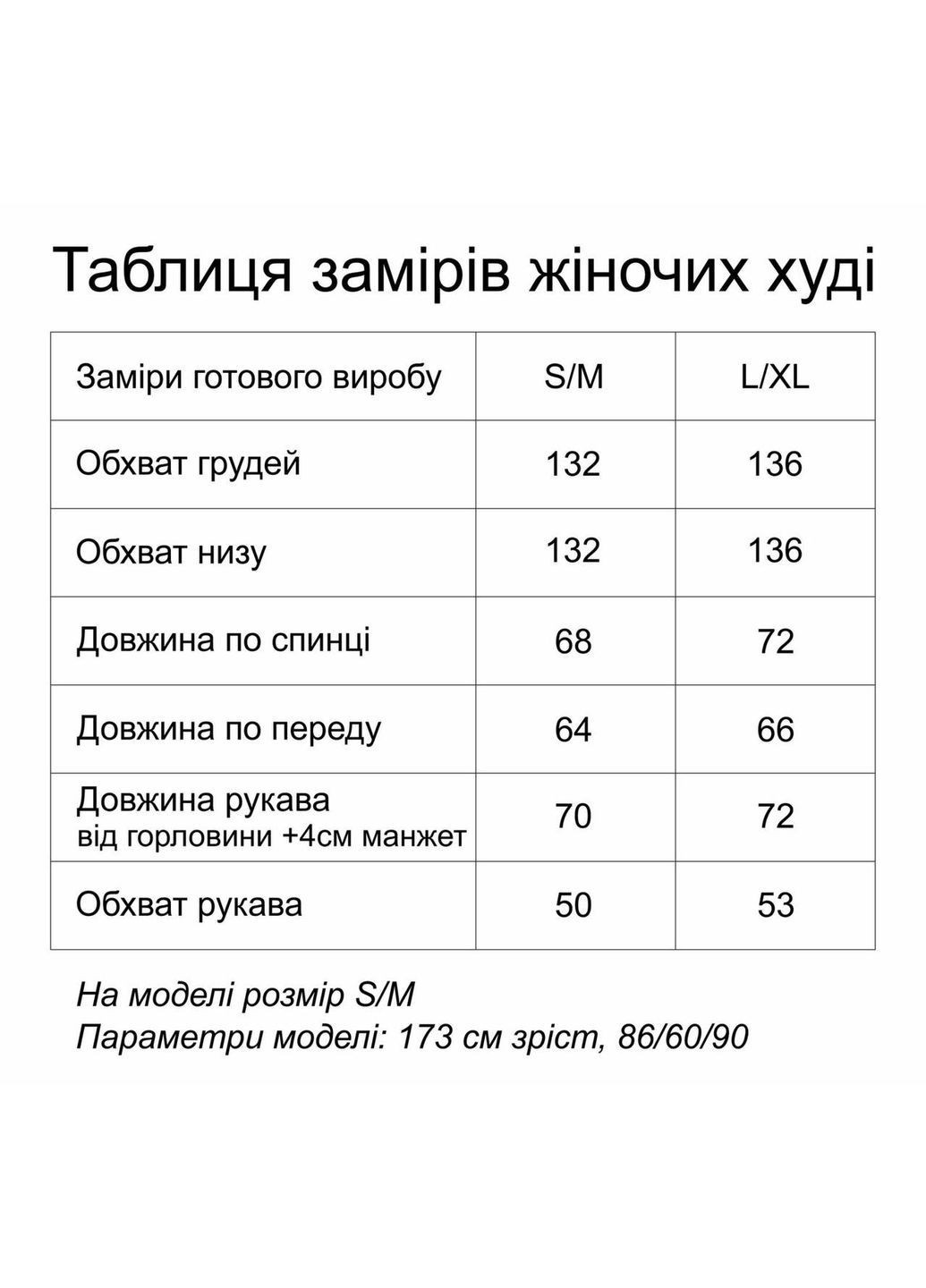 Таблиця замірів жіночих худі

| Заміри готового виробу | S/M | L/XL |
|---|---|---|
| Обхват грудей | 132 | 136 |
| Обхват низу | 132 | 136 |
| Довжина по спинці | 68 | 72 |
| Довжина по переду | 64 | 66 |
| Довжина рукава від горловини +4см манжет | 70 | 72 |
| Обхват рукава | 50 | 53 |

На моделі розмір S/M
Параметри моделі: 173 см зріст, 86/60/90